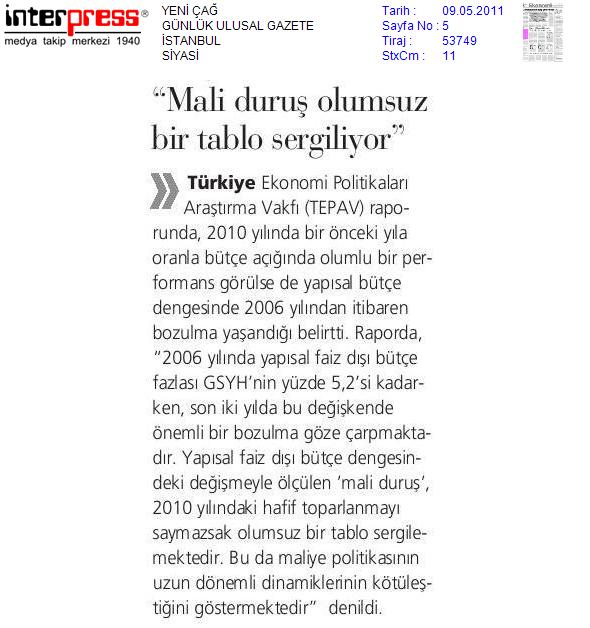 interpress®
medya takip merkezi 1940

YENİ ÇAĞ
GÜNLÜK ULUSAL GAZETE
İSTANBUL
SİYASİ

Tarih : 09.05.2011
Sayfa No : 5
Tiraj : 53749
StxCm : 11

"Mali duruş olumsuz bir tablo sergiliyor"

Türkiye Ekonomi Politikaları Araştırma Vakfı (TEPAV) raporunda, 2010 yılında bir önceki yıla oranla bütçe açığında olumlu bir performans görülse de yapısal bütçe dengesinde 2006 yılından itibaren bozulma yaşandığı belirtti. Raporda, "2006 yılında yapısal faiz dışı bütçe fazlası GSYH'nin yüzde 5,2'si kadarken, son iki yılda bu değişkende önemli bir bozulma göze çarpmaktadır. Yapısal faiz dışı bütçe dengesindeki değişmeyle ölçülen 'mali duruş', 2010 yılındaki hafif toparlanmayı saymazsak olumsuz bir tablo sergilemektedir. Bu da maliye politikasının uzun dönemli dinamiklerinin kötüleştiğini göstermektedir" denildi.